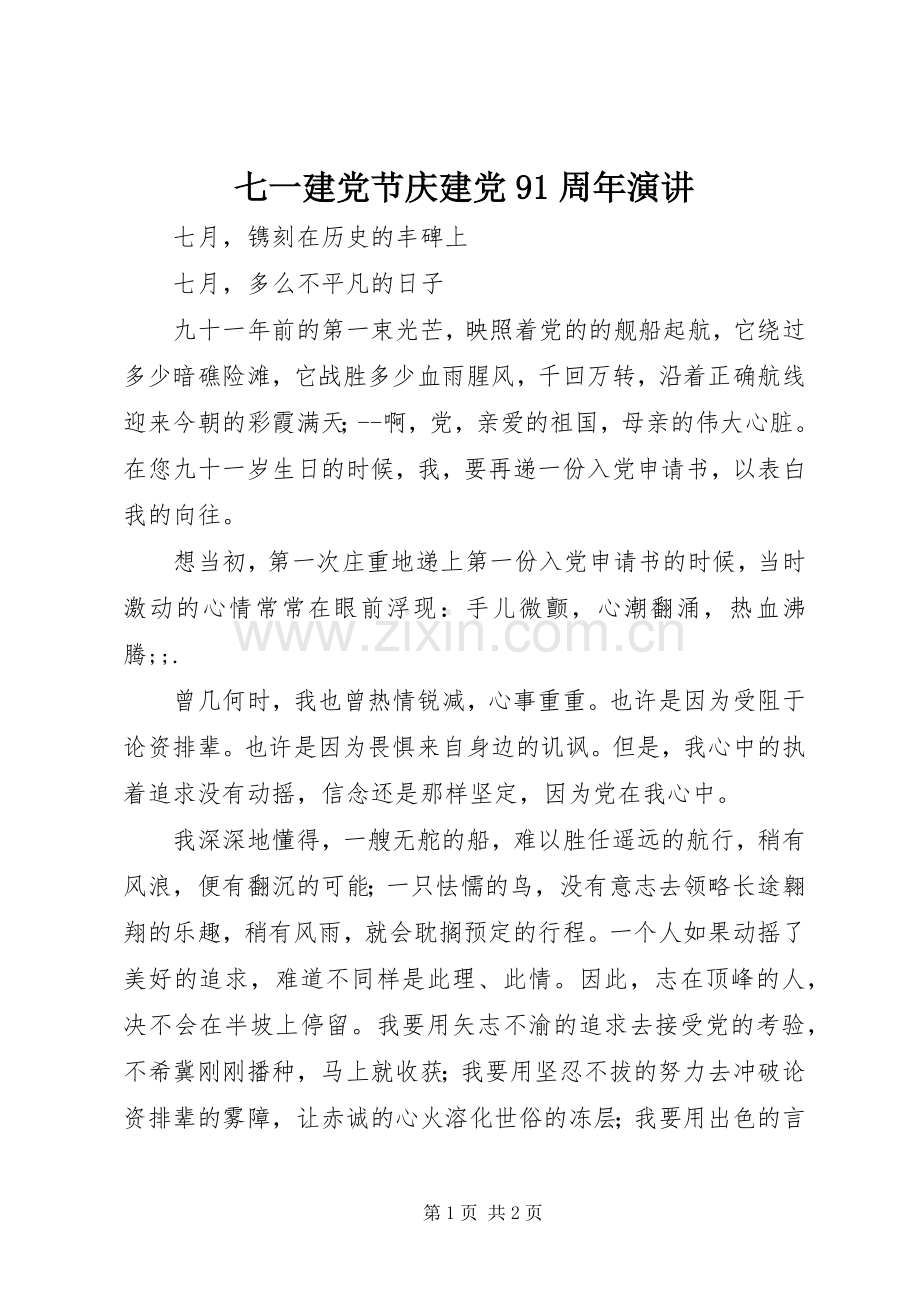 七一建党节庆建党91周年演讲

七月，镌刻在历史的丰碑上

七月，多么不平凡的日子

九十一年前的第一束光芒，映照着党的的舰船起航，它绕过多少暗礁险滩，它战胜多少血雨腥风，千回万转，沿着正确航线迎来今朝的彩霞满天;--啊，党，亲爱的祖国，母亲的伟大心脏。在您九十一岁生日的时候，我，要再递一份入党申请书，以表白我的向往。

想当初，第一次庄重地递上第一份入党申请书的时候，当时激动的心情常常在眼前浮现：手儿微颤，心潮翻涌，热血沸腾;;.

曾几何时，我也曾热情锐减，心事重重。也许是因为受阻于论资排辈。也许是因为畏惧来自身边的讥讽。但是，我心中的执着追求没有动摇，信念还是那样坚定，因为党在我心中。

我深深地懂得，一艘无舵的船，难以胜任遥远的航行，稍有风浪，便有翻沉的可能;一只怯懦的鸟，没有意志去领略长途翱翔的乐趣，稍有风雨，就会耽搁预定的行程。一个人如果动摇了美好的追求，难道不同样是此理、此情。因此，志在顶峰的人，决不会在半坡上停留。我要用矢志不渝的追求去接受党的考验，不希冀刚刚播种，马上就收获;我要用坚忍不拔的努力去冲破论资排辈的雾障，让赤诚的心火溶化世俗的冻层;我要用出色的言

第1页 共2页

www.zixin.com.cn